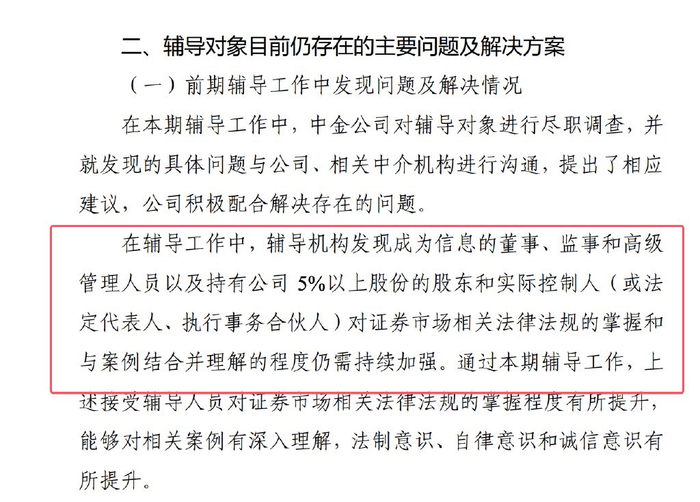 二、辅导对象目前仍存在的主要问题及解决方案

（一）前期辅导工作中发现问题及解决情况

在本期辅导工作中，中金公司对辅导对象进行尽职调查，并就发现的具体问题与公司、相关中介机构进行沟通，提出了相应建议，公司积极配合解决存在的问题。

在辅导工作中，辅导机构发现成为信息的董事、监事和高级管理人员以及持有公司 5%以上股份的股东和实际控制人（或法定代表人、执行事务合伙人）对证券市场相关法律法规的掌握和与案例结合并理解的程度仍需持续加强。通过本期辅导工作，上述接受辅导人员对证券市场相关法律法规的掌握程度有所提升，能够对相关案例有深入理解，法制意识、自律意识和诚信意识有所提升。